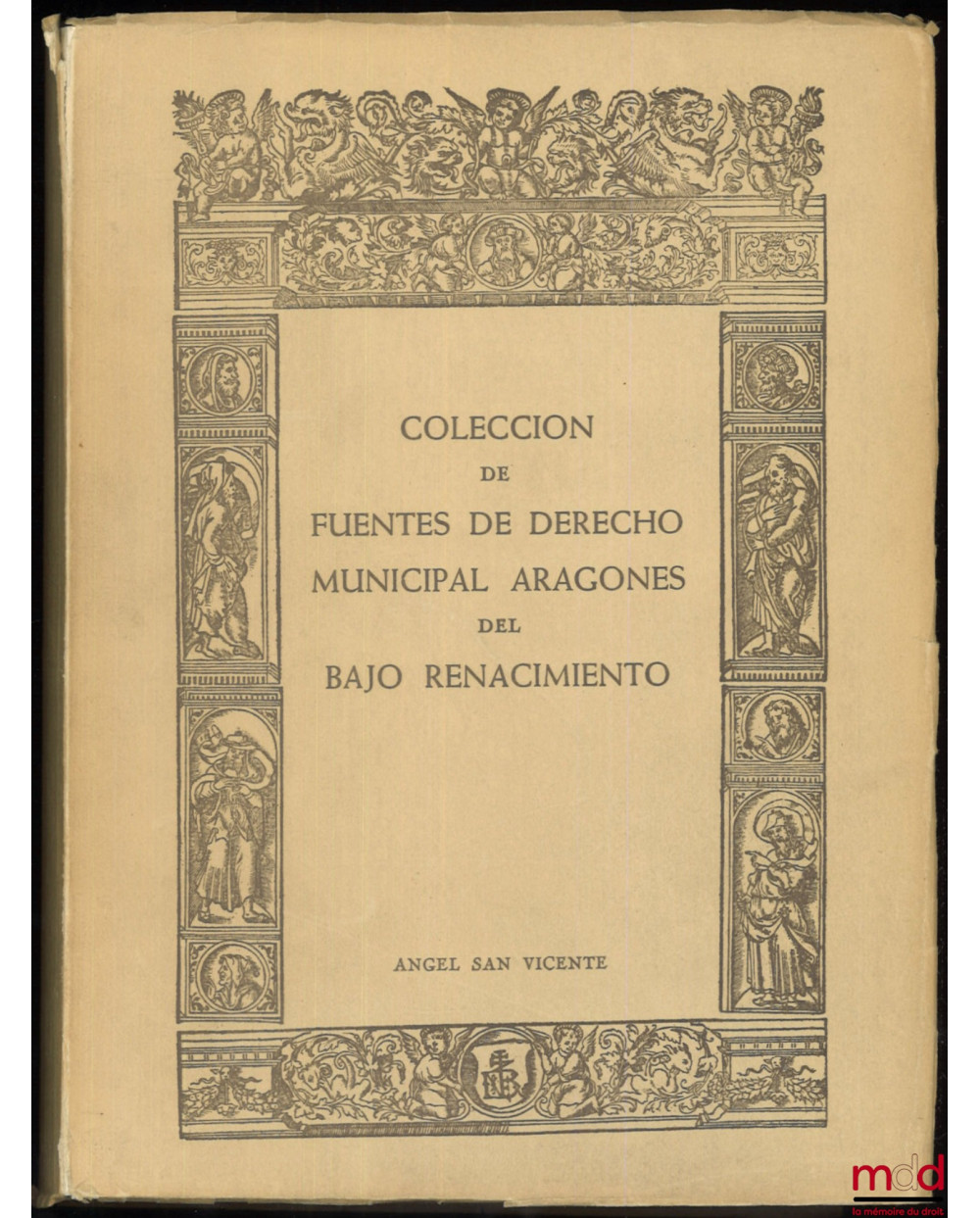 COLECCION
DE
FUENTES DE DERECHO
MUNICIPAL ARAGONES
DEL
BAJO RENACIMIENTO

ANGEL SAN VICENTE

mdd
la mémoire du droit